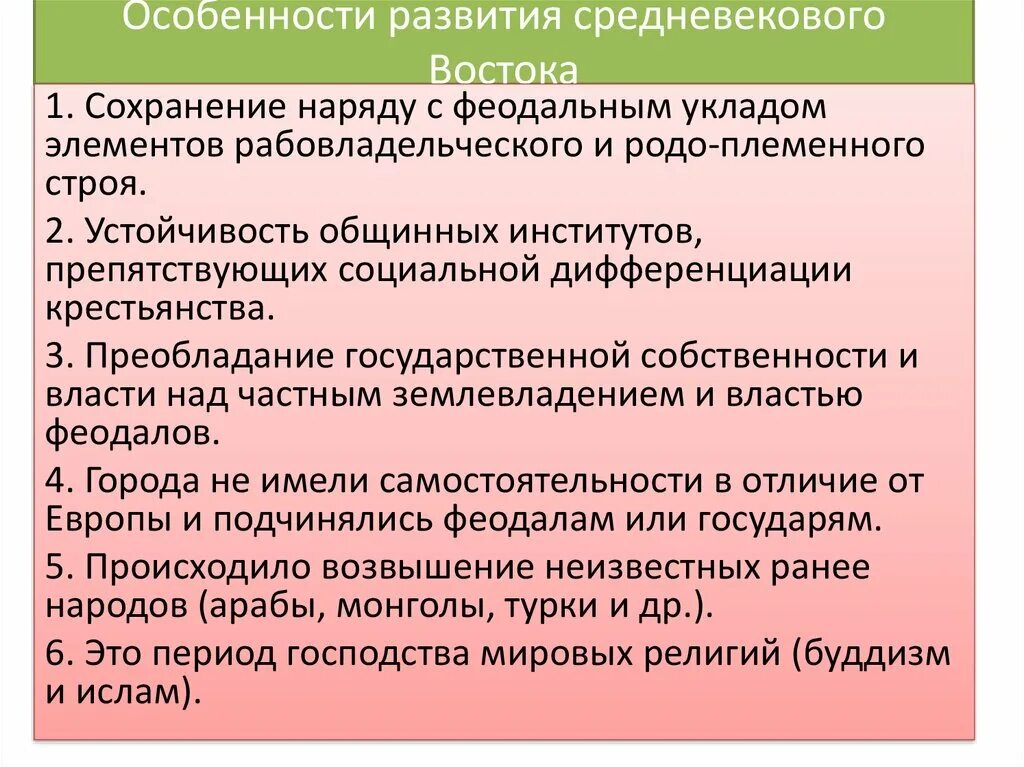 Особенности развития средневекового Востока

1. Сохранение наряду с феодальным укладом элементов рабовладельческого и родо-племенного строя.

2. Устойчивость общинных институтов, препятствующих социальной дифференциации крестьянства.

3. Преобладание государственной собственности и власти над частным землевладением и властью феодалов.

4. Города не имели самостоятельности в отличие от Европы и подчинялись феодалам или государям.

5. Происходило возвышение неизвестных ранее народов (арабы, монголы, турки и др.).

6. Это период господства мировых религий (буддизм и ислам).